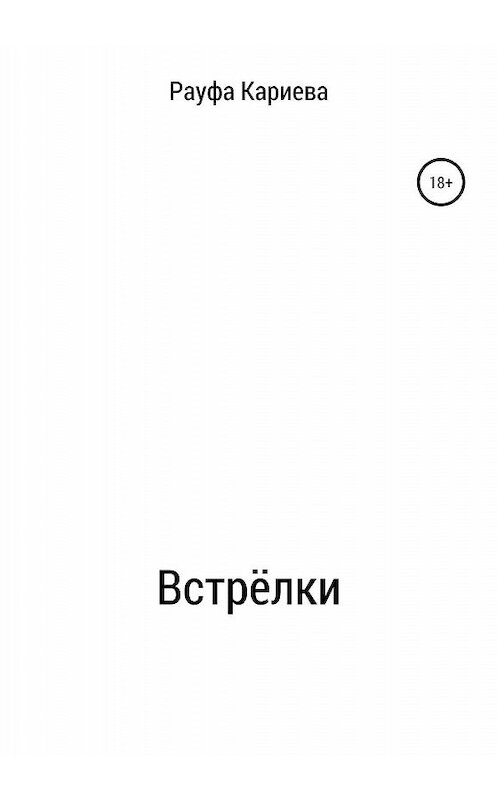 Рауфа Кариева

18+

Встрёлки